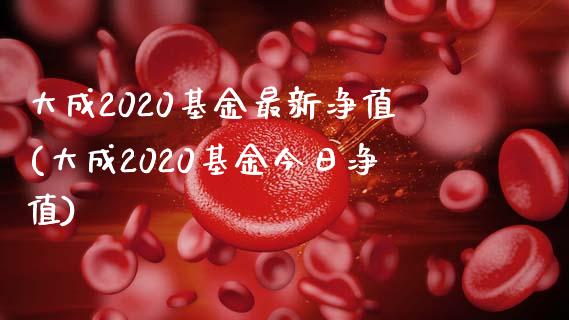 大成2020基金最新净值(大成2020基金今日净值)